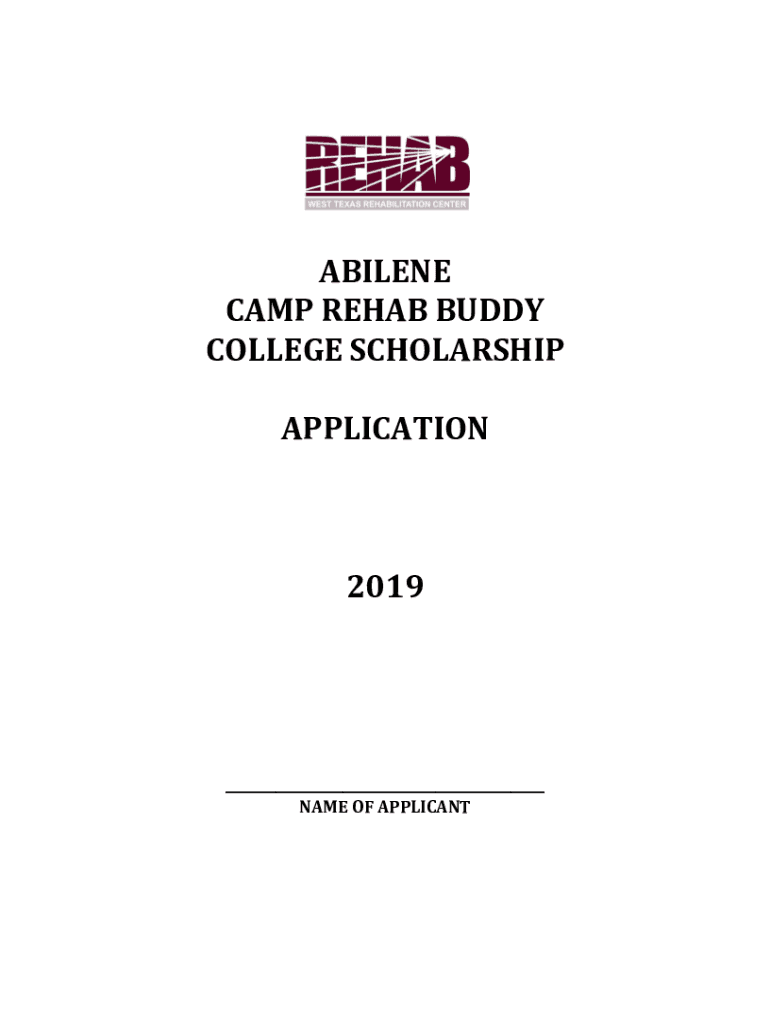 REHAB
WEST TEXAS REHABILITATION CENTER

ABILENE
CAMP REHAB BUDDY
COLLEGE SCHOLARSHIP

APPLICATION

2019

____
NAME OF APPLICANT